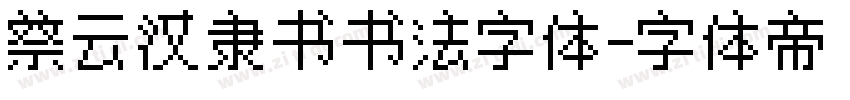 蔡云汉隶书书法字体-字体帝